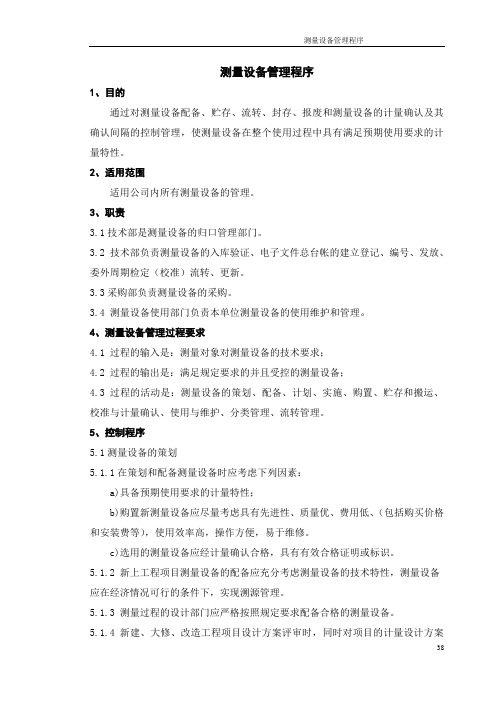 测量设备管理程序

测量设备管理程序

1、目的

通过对测量设备配备、贮存、流转、封存、报废和测量设备的计量确认及其确认间隔的控制管理，使测量设备在整个使用过程中具有满足预期使用要求的计量特性。

2、适用范围

适用公司内所有测量设备的管理。

3、职责

3.1 技术部是测量设备的归口管理部门。

3.2 技术部负责测量设备的入库验证、电子文件总台帐的建立登记、编号、发放、委外周期检定（校准）流转、更新。

3.3 采购部负责测量设备的采购。

3.4 测量设备使用部门负责本单位测量设备的使用维护和管理。

4、测量设备管理过程要求

4.1 过程的输入是：测量对象对测量设备的技术要求；

4.2 过程的输出是：满足规定要求的并且受控的测量设备；

4.3 过程的活动是：测量设备的策划、配备、计划、实施、购置、贮存和搬运、校准与计量确认、使用与维护、分类管理、流转管理。

5、控制程序

5.1 测量设备的策划

5.1.1 在策划和配备测量设备时应考虑下列因素：

a)具备预期使用要求的计量特性；

b)购置新测量设备应尽量考虑具有先进性、质量优、费用低、(包括购买价格和安装费等)，使用效率高，操作方便，易于维修。

c)选用的测量设备应经计量确认合格，具有有效合格证明或标识。

5.1.2 新上工程项目测量设备的配备应充分考虑测量设备的技术特性，测量设备应在经济情况可行的条件下，实现溯源管理。

5.1.3 测量过程的设计部门应严格按照规定要求配备合格的测量设备。

5.1.4 新建、大修、改造工程项目设计方案评审时，同时对项目的计量设计方案

38